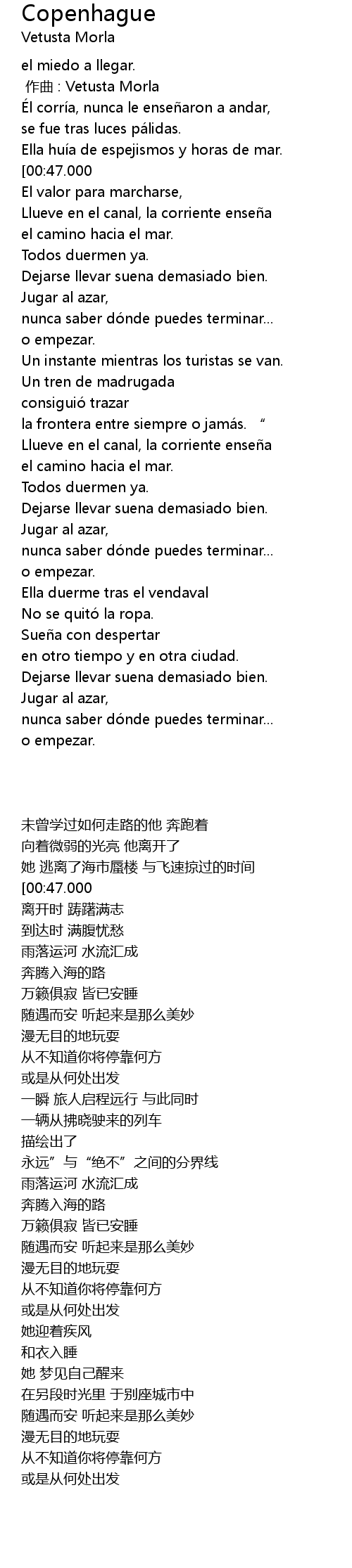 Copenhague
Vetusta Morla

el miedo a llegar.
作曲 : Vetusta Morla
Él corría, nunca le enseñaron a andar,
se fue tras luces pálidas.
Ella huía de espejismos y horas de mar.
[00:47.000
El valor para marcharse,
Llueve en el canal, la corriente enseña
el camino hacia el mar.
Todos duermen ya.
Dejarse llevar suena demasiado bien.
Jugar al azar,
nunca saber dónde puedes terminar...
o empezar.
Un instante mientras los turistas se van.
Un tren de madrugada
consiguió trazar
la frontera entre siempre o jamás. “
Llueve en el canal, la corriente enseña
el camino hacia el mar.
Todos duermen ya.
Dejarse llevar suena demasiado bien.
Jugar al azar,
nunca saber dónde puedes terminar...
o empezar.
Ella duerme tras el vendaval
No se quitó la ropa.
Sueña con despertar
en otro tiempo y en otra ciudad.
Dejarse llevar suena demasiado bien.
Jugar al azar,
nunca saber dónde puedes terminar...
o empezar.

未曾学过如何走路的他 奔跑着
向着微弱的光亮 他离开了
她 逃离了海市蜃楼 与飞速掠过的时间
[00:47.000
离开时 踌躇满志
到达时 满腹忧愁
雨落运河 水流汇成
奔腾入海的路
万籁俱寂 皆已安睡
随遇而安 听起来是那么美妙
漫无目的地玩耍
从不知道你将停靠何方
或是从何处出发
一瞬 旅人启程远行 与此同时
一辆从拂晓驶来的列车
描绘出了
永远”与“绝不”之间的分界线
雨落运河 水流汇成
奔腾入海的路
万籁俱寂 皆已安睡
随遇而安 听起来是那么美妙
漫无目的地玩耍
从不知道你将停靠何方
或是从何处出发
她迎着疾风
和衣入睡
她 梦见自己醒来
在另段时光里 于别座城市中
随遇而安 听起来是那么美妙
漫无目的地玩耍
从不知道你将停靠何方
或是从何处出发